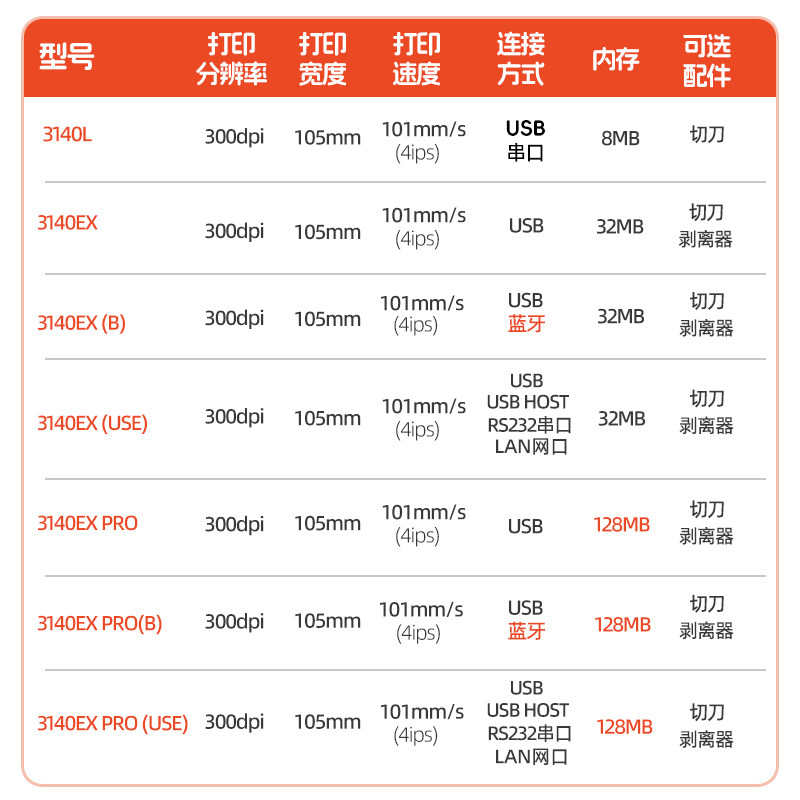 | 型号 | 打印分辨率 | 打印宽度 | 打印速度 | 连接方式 | 内存 | 可选配件 |
|---|---|---|---|---|---|---|
| 3140L | 300dpi | 105mm | 101mm/s (4ips) | USB 串口 | 8MB | 切刀 |
| 3140EX | 300dpi | 105mm | 101mm/s (4ips) | USB | 32MB | 切刀 剥离器 |
| 3140EX (B) | 300dpi | 105mm | 101mm/s (4ips) | USB 蓝牙 | 32MB | 切刀 剥离器 |
| 3140EX (USE) | 300dpi | 105mm | 101mm/s (4ips) | USB USB HOST RS232串口 LAN网口 | 32MB | 切刀 剥离器 |
| 3140EX PRO | 300dpi | 105mm | 101mm/s (4ips) | USB | 128MB | 切刀 剥离器 |
| 3140EX PRO(B) | 300dpi | 105mm | 101mm/s (4ips) | USB 蓝牙 | 128MB | 切刀 剥离器 |
| 3140EX PRO (USE) | 300dpi | 105mm | 101mm/s (4ips) | USB USB HOST RS232串口 LAN网口 | 128MB | 切刀 剥离器 |